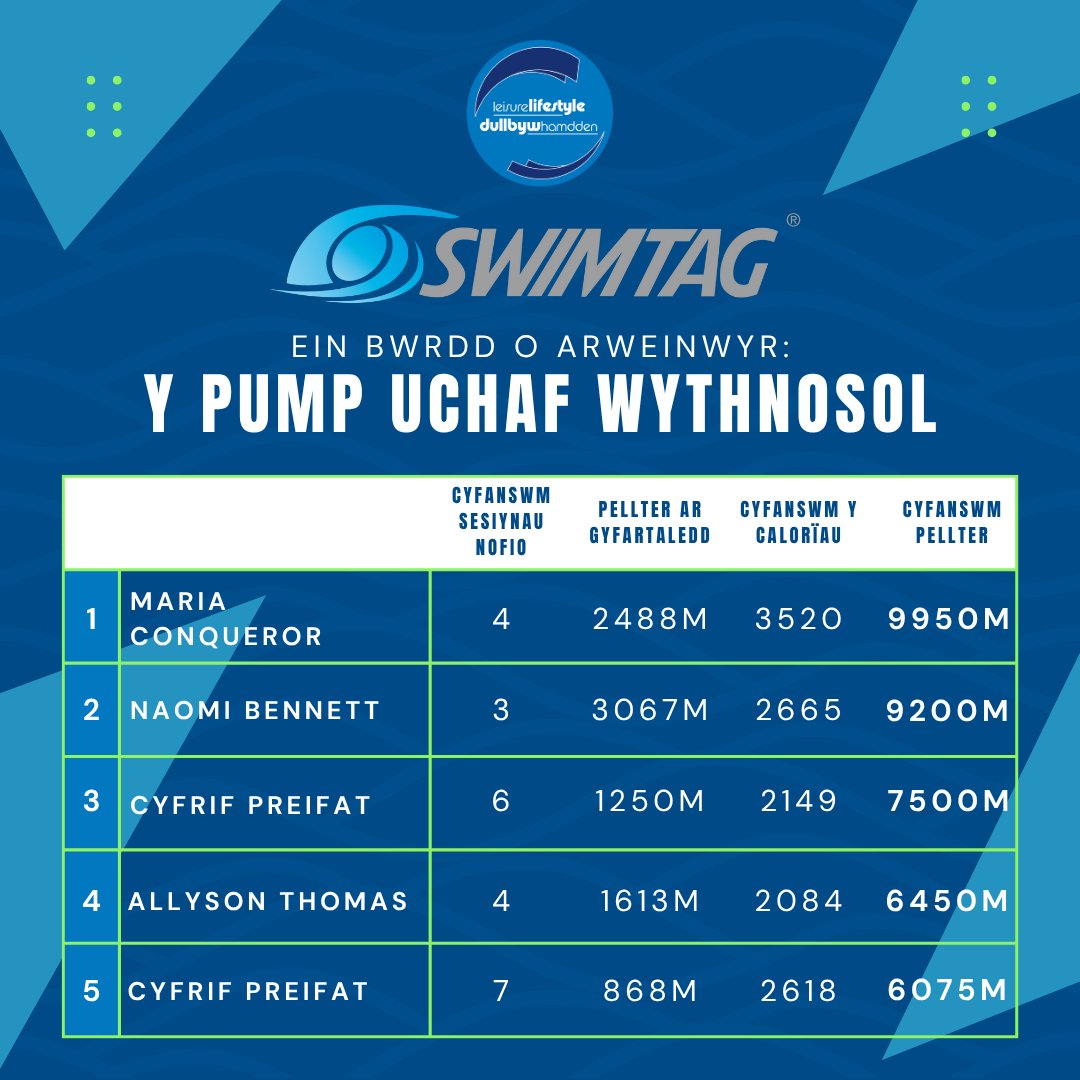 leisurelifestyle
dullbywhamdden

SWIMTAG®

EIN BWRDD O ARWEINWYR:
Y PUMP UCHAF WYTHNOSOL

| | | CYFANSWM SESIYNAU NOFIO | PELLTER AR GYFARTALEDD | CYFANSWM Y CALORÏAU | CYFANSWM PELLTER |
|---|---|---|---|---|---|
| 1 | MARIA CONQUEROR | 4 | 2488M | 3520 | 9950M |
| 2 | NAOMI BENNETT | 3 | 3067M | 2665 | 9200M |
| 3 | CYFRIF PREIFAT | 6 | 1250M | 2149 | 7500M |
| 4 | ALLYSON THOMAS | 4 | 1613M | 2084 | 6450M |
| 5 | CYFRIF PREIFAT | 7 | 868M | 2618 | 6075M |